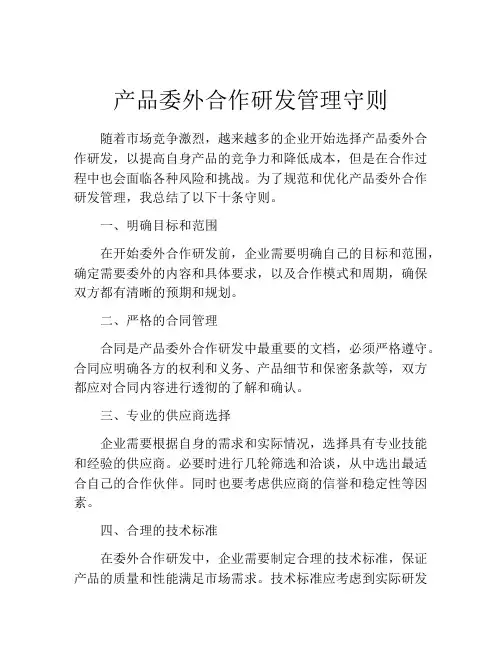 产品委外合作研发管理守则

随着市场竞争激烈，越来越多的企业开始选择产品委外合作研发，以提高自身产品的竞争力和降低成本，但是在合作过程中也会面临各种风险和挑战。为了规范和优化产品委外合作研发管理，我总结了以下十条守则。

一、明确目标和范围

在开始委外合作研发前，企业需要明确自己的目标和范围，确定需要委外的内容和具体要求，以及合作模式和周期，确保双方都有清晰的预期和规划。

二、严格的合同管理

合同是产品委外合作研发中最重要的文档，必须严格遵守。合同应明确各方的权利和义务、产品细节和保密条款等，双方都应对合同内容进行透彻的了解和确认。

三、专业的供应商选择

企业需要根据自身的需求和实际情况，选择具有专业技能和经验的供应商。必要时进行几轮筛选和洽谈，从中选出最适合自己的合作伙伴。同时也要考虑供应商的信誉和稳定性等因素。

四、合理的技术标准

在委外合作研发中，企业需要制定合理的技术标准，保证产品的质量和性能满足市场需求。技术标准应考虑到实际研发